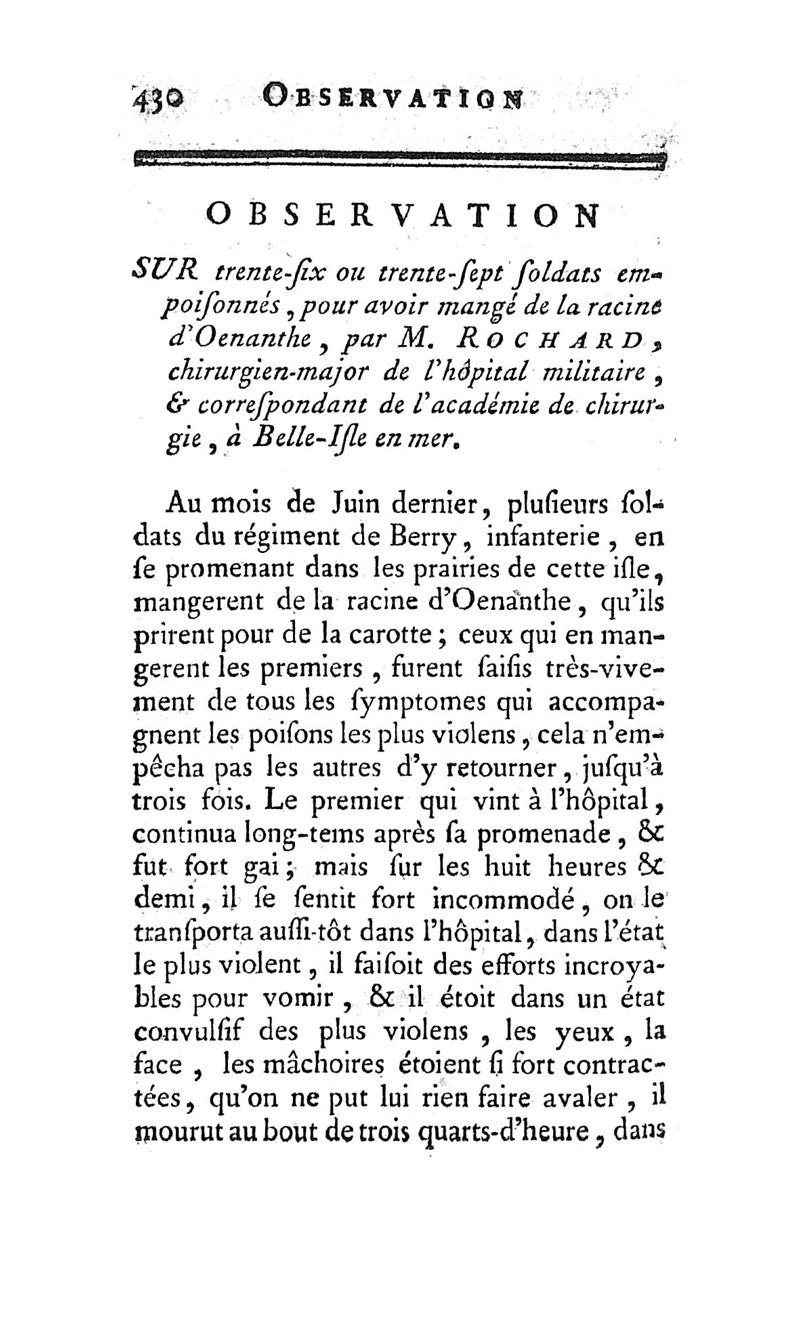 430 OBSERVATION

OBSERVATION

SUR trente-ſix ou trente-ſept ſoldats empoiſonnés, pour avoir mangé de la racine d'Oenanthe, par M. ROCHARD, chirurgien-major de l'hôpital militaire, & correſpondant de l'académie de chirurgie, à Belle-Iſle en mer.

Au mois de Juin dernier, pluſieurs ſoldats du régiment de Berry, infanterie, en ſe promenant dans les prairies de cette iſle, mangerent de la racine d'Oenanthe, qu'ils prirent pour de la carotte; ceux qui en mangerent les premiers, furent ſaiſis très-vivement de tous les ſymptomes qui accompagnent les poiſons les plus violens, cela n'empêcha pas les autres d'y retourner, juſqu'à trois fois. Le premier qui vint à l'hôpital, continua long-tems après ſa promenade, & fut fort gai; mais ſur les huit heures & demi, il ſe ſentit fort incommodé, on le tranſporta auſſi-tôt dans l'hôpital, dans l'état le plus violent, il faiſoit des efforts incroyables pour vomir, & il étoit dans un état convulſif des plus violens, les yeux, la face, les mâchoires étoient ſi fort contractées, qu'on ne put lui rien faire avaler, il mourut au bout de trois quarts-d'heure, dans